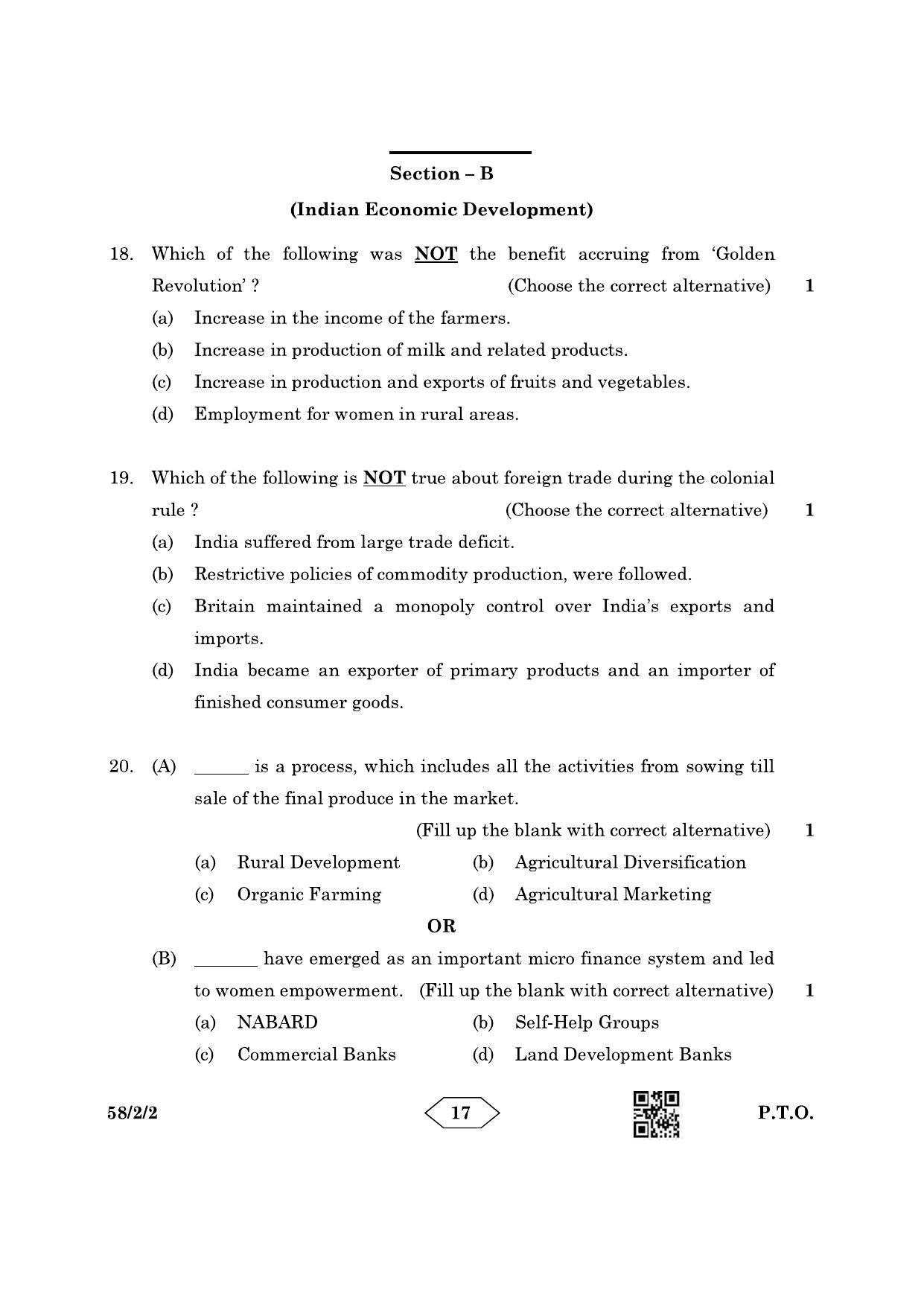 Section – B

(Indian Economic Development)

18. Which of the following was NOT the benefit accruing from 'Golden Revolution' ? (Choose the correct alternative) 1

(a) Increase in the income of the farmers.

(b) Increase in production of milk and related products.

(c) Increase in production and exports of fruits and vegetables.

(d) Employment for women in rural areas.

19. Which of the following is NOT true about foreign trade during the colonial rule ? (Choose the correct alternative) 1

(a) India suffered from large trade deficit.

(b) Restrictive policies of commodity production, were followed.

(c) Britain maintained a monopoly control over India's exports and imports.

(d) India became an exporter of primary products and an importer of finished consumer goods.

20. (A) ____ is a process, which includes all the activities from sowing till sale of the final produce in the market.

(Fill up the blank with correct alternative) 1

(a) Rural Development (b) Agricultural Diversification

(c) Organic Farming (d) Agricultural Marketing

OR

(B) ____ have emerged as an important micro finance system and led to women empowerment. (Fill up the blank with correct alternative) 1

(a) NABARD (b) Self-Help Groups

(c) Commercial Banks (d) Land Development Banks

58/2/2 17 P.T.O.